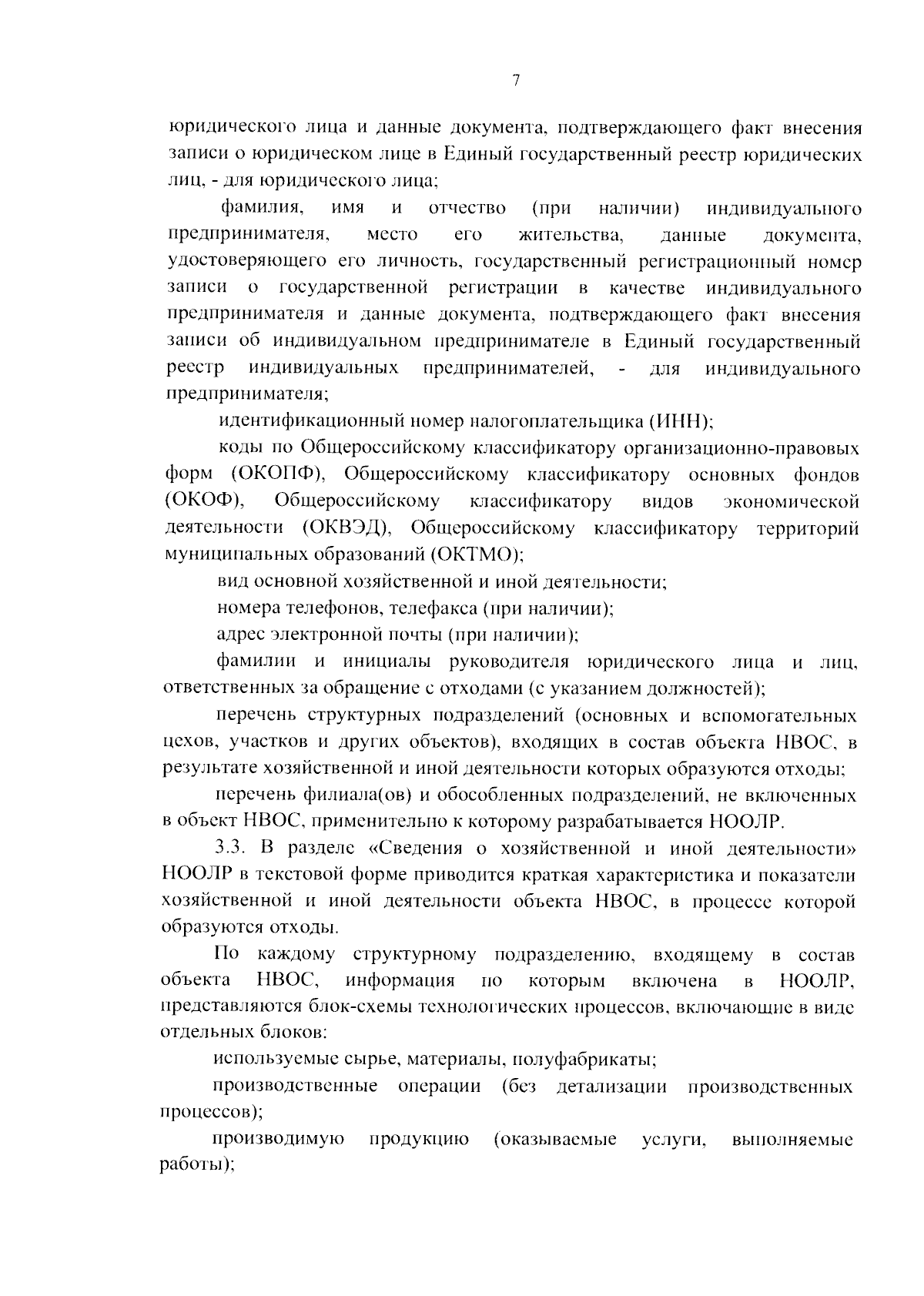 7

юридического лица и данные документа, подтверждающего факт внесения записи о юридическом лице в Единый государственный реестр юридических лиц, - для юридического лица;

фамилия, имя и отчество (при наличии) индивидуального предпринимателя, место его жительства, данные документа, удостоверяющего его личность, государственный регистрационный номер записи о государственной регистрации в качестве индивидуального предпринимателя и данные документа, подтверждающего факт внесения записи об индивидуальном предпринимателе в Единый государственный реестр индивидуальных предпринимателей, - для индивидуального предпринимателя;

идентификационный номер налогоплательщика (ИНН);

коды по Общероссийскому классификатору организационно-правовых форм (ОКОПФ), Общероссийскому классификатору основных фондов (ОКОФ), Общероссийскому классификатору видов экономической деятельности (ОКВЭД), Общероссийскому классификатору территорий муниципальных образований (ОКТМО);

вид основной хозяйственной и иной деятельности;

номера телефонов, телефакса (при наличии);

адрес электронной почты (при наличии);

фамилии и инициалы руководителя юридического лица и лиц, ответственных за обращение с отходами (с указанием должностей);

перечень структурных подразделений (основных и вспомогательных цехов, участков и других объектов), входящих в состав объекта НВОС, в результате хозяйственной и иной деятельности которых образуются отходы;

перечень филиала(ов) и обособленных подразделений, не включенных в объект НВОС, применительно к которому разрабатывается НООЛР.

3.3. В разделе «Сведения о хозяйственной и иной деятельности» НООЛР в текстовой форме приводится краткая характеристика и показатели хозяйственной и иной деятельности объекта НВОС, в процессе которой образуются отходы.

По каждому структурному подразделению, входящему в состав объекта НВОС, информация по которым включена в НООЛР, представляются блок-схемы технологических процессов, включающие в виде отдельных блоков:

используемые сырье, материалы, полуфабрикаты;

производственные операции (без детализации производственных процессов);

производимую продукцию (оказываемые услуги, выполняемые работы);